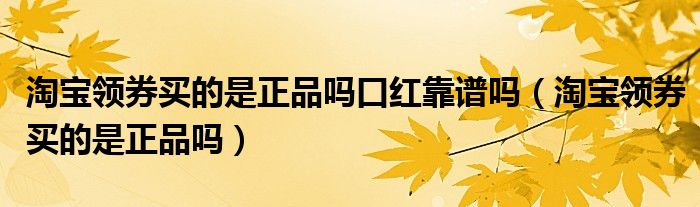 淘宝领券买的是正品吗口红靠谱吗（淘宝领券买的是正品吗）